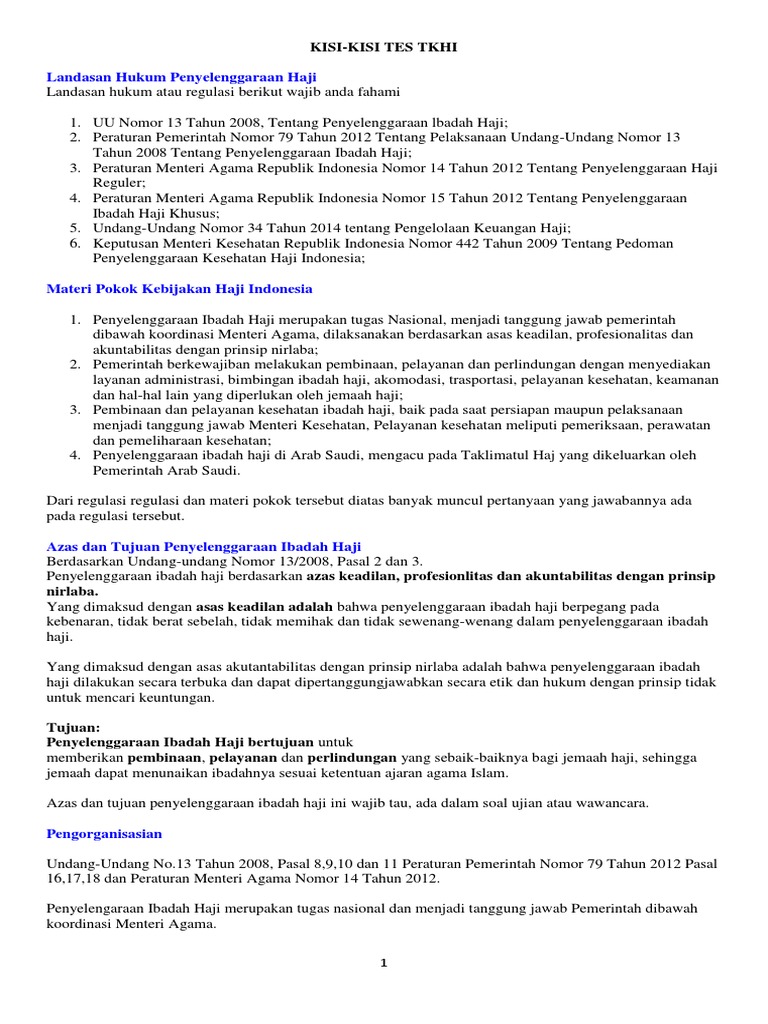 KISI-KISI TES TKHI

Landasan Hukum Penyelenggaraan Haji
Landasan hukum atau regulasi berikut wajib anda fahami

1. UU Nomor 13 Tahun 2008, Tentang Penyelenggaraan Ibadah Haji;
2. Peraturan Pemerintah Nomor 79 Tahun 2012 Tentang Pelaksanaan Undang-Undang Nomor 13 Tahun 2008 Tentang Penyelenggaraan Ibadah Haji;
3. Peraturan Menteri Agama Republik Indonesia Nomor 14 Tahun 2012 Tentang Penyelenggaraan Haji Reguler;
4. Peraturan Menteri Agama Republik Indonesia Nomor 15 Tahun 2012 Tentang Penyelenggaraan Ibadah Haji Khusus;
5. Undang-Undang Nomor 34 Tahun 2014 tentang Pengelolaan Keuangan Haji;
6. Keputusan Menteri Kesehatan Republik Indonesia Nomor 442 Tahun 2009 Tentang Pedoman Penyelenggaraan Kesehatan Haji Indonesia;

Materi Pokok Kebijakan Haji Indonesia

1. Penyelenggaraan Ibadah Haji merupakan tugas Nasional, menjadi tanggung jawab pemerintah dibawah koordinasi Menteri Agama, dilaksanakan berdasarkan asas keadilan, profesionalitas dan akuntabilitas dengan prinsip nirlaba;
2. Pemerintah berkewajiban melakukan pembinaan, pelayanan dan perlindungan dengan menyediakan layanan administrasi, bimbingan ibadah haji, akomodasi, trasportasi, pelayanan kesehatan, keamanan dan hal-hal lain yang diperlukan oleh jemaah haji;
3. Pembinaan dan pelayanan kesehatan ibadah haji, baik pada saat persiapan maupun pelaksanaan menjadi tanggung jawab Menteri Kesehatan, Pelayanan kesehatan meliputi pemeriksaan, perawatan dan pemeliharaan kesehatan;
4. Penyelenggaraan ibadah haji di Arab Saudi, mengacu pada Taklimatul Haj yang dikeluarkan oleh Pemerintah Arab Saudi.

Dari regulasi regulasi dan materi pokok tersebut diatas banyak muncul pertanyaan yang jawabannya ada pada regulasi tersebut.

Azas dan Tujuan Penyelenggaraan Ibadah Haji
Berdasarkan Undang-undang Nomor 13/2008, Pasal 2 dan 3.
Penyelenggaraan ibadah haji berdasarkan azas keadilan, profesionlitas dan akuntabilitas dengan prinsip nirlaba.
Yang dimaksud dengan asas keadilan adalah bahwa penyelenggaraan ibadah haji berpegang pada kebenaran, tidak berat sebelah, tidak memihak dan tidak sewenang-wenang dalam penyelenggaraan ibadah haji.

Yang dimaksud dengan asas akutantabilitas dengan prinsip nirlaba adalah bahwa penyelenggaraan ibadah haji dilakukan secara terbuka dan dapat dipertanggungjawabkan secara etik dan hukum dengan prinsip tidak untuk mencari keuntungan.

Tujuan:
Penyelenggaraan Ibadah Haji bertujuan untuk
memberikan pembinaan, pelayanan dan perlindungan yang sebaik-baiknya bagi jemaah haji, sehingga jemaah dapat menunaikan ibadahnya sesuai ketentuan ajaran agama Islam.

Azas dan tujuan penyelenggaraan ibadah haji ini wajib tau, ada dalam soal ujian atau wawancara.

Pengorganisasian

Undang-Undang No.13 Tahun 2008, Pasal 8,9,10 dan 11 Peraturan Pemerintah Nomor 79 Tahun 2012 Pasal 16,17,18 dan Peraturan Menteri Agama Nomor 14 Tahun 2012.

Penyelengaraan Ibadah Haji merupakan tugas nasional dan menjadi tanggung jawab Pemerintah dibawah koordinasi Menteri Agama.

1